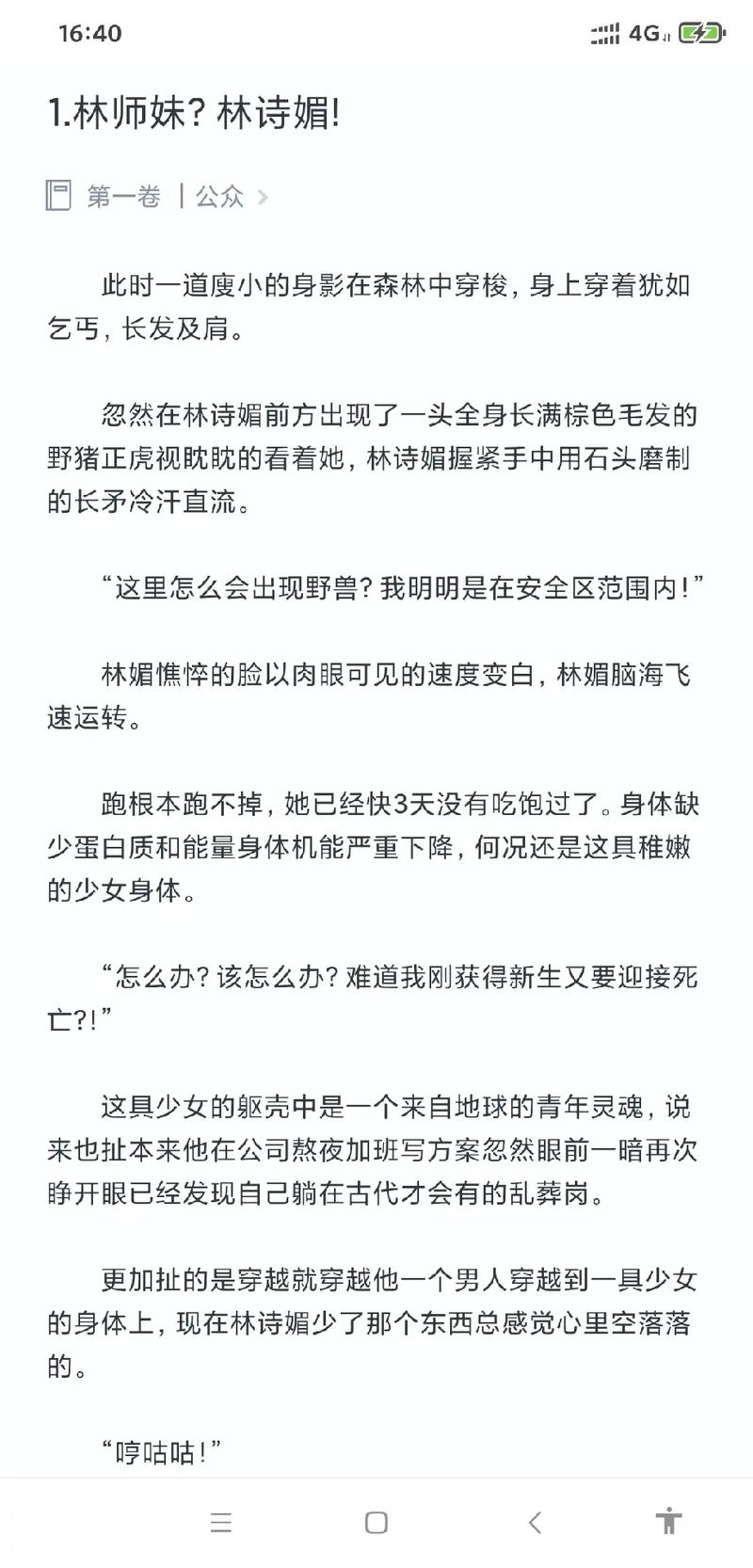 16:40 4G

1.林师妹？林诗媚!

第一卷 | 公众 >

此时一道廋小的身影在森林中穿梭，身上穿着犹如乞丐，长发及肩。

忽然在林诗媚前方出现了一头全身长满棕色毛发的野猪正虎视眈眈的看着她，林诗媚握紧手中用石头磨制的长矛冷汗直流。

“这里怎么会出现野兽？我明明是在安全区范围内!”

林媚憔悴的脸以肉眼可见的速度变白，林媚脑海飞速运转。

跑根本跑不掉，她已经快3天没有吃饱过了。身体缺少蛋白质和能量身体机能严重下降，何况还是这具稚嫩的少女身体。

“怎么办？该怎么办？难道我刚获得新生又要迎接死亡?!”

这具少女的躯壳中是一个来自地球的青年灵魂，说来也扯本来他在公司熬夜加班写方案忽然眼前一暗再次睁开眼已经发现自己躺在古代才会有的乱葬岗。

更加扯的是穿越就穿越他一个男人穿越到一具少女的身体上，现在林诗媚少了那个东西总感觉心里空落落的。

“哼咕咕!”